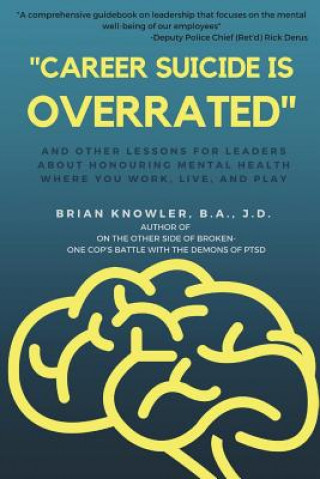 "A comprehensive guidebook on leadership that focuses on the mental well-being of our employees"
-Deputy Police Chief (Ret'd) Rick Derus

"CAREER SUICIDE IS OVERRATED"

AND OTHER LESSONS FOR LEADERS ABOUT HONOURING MENTAL HEALTH WHERE YOU WORK, LIVE, AND PLAY

BRIAN KNOWLER, B.A., J.D.
AUTHOR OF
ON THE OTHER SIDE OF BROKEN-
ONE COP'S BATTLE WITH THE DEMONS OF PTSD